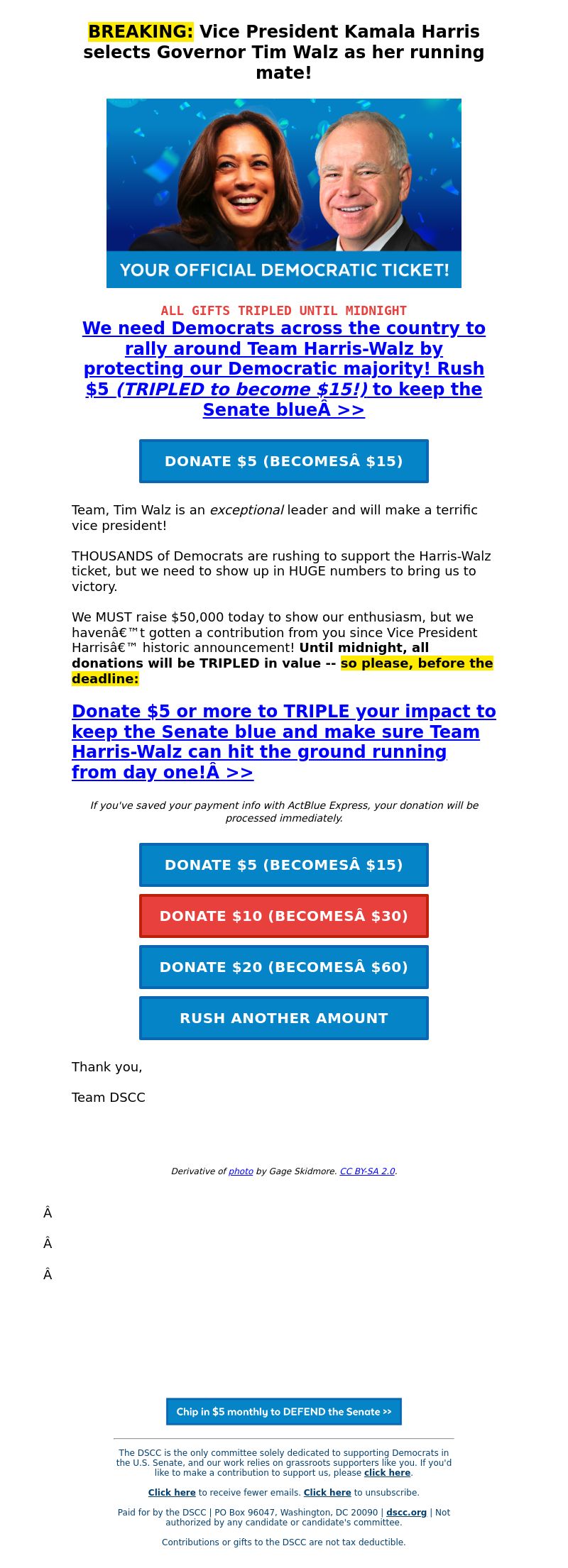 BREAKING: Vice President Kamala Harris selects Governor Tim Walz as her running mate!

YOUR OFFICIAL DEMOCRATIC TICKET!

ALL GIFTS TRIPLED UNTIL MIDNIGHT

We need Democrats across the country to rally around Team Harris-Walz by protecting our Democratic majority! Rush $5 (TRIPLED to become $15!) to keep the Senate blueÂ >>

DONATE $5 (BECOMESÂ $15)

Team, Tim Walz is an exceptional leader and will make a terrific vice president!

THOUSANDS of Democrats are rushing to support the Harris-Walz ticket, but we need to show up in HUGE numbers to bring us to victory.

We MUST raise $50,000 today to show our enthusiasm, but we havenâ€™t gotten a contribution from you since Vice President Harrisâ€™ historic announcement! Until midnight, all donations will be TRIPLED in value -- so please, before the deadline:

Donate $5 or more to TRIPLE your impact to keep the Senate blue and make sure Team Harris-Walz can hit the ground running from day one!Â >>

If you've saved your payment info with ActBlue Express, your donation will be processed immediately.

DONATE $5 (BECOMESÂ $15)

DONATE $10 (BECOMESÂ $30)

DONATE $20 (BECOMESÂ $60)

RUSH ANOTHER AMOUNT

Thank you,

Team DSCC

Derivative of photo by Gage Skidmore. CC BY-SA 2.0.

Â

Â

Â

Chip in $5 monthly to DEFEND the Senate >>

The DSCC is the only committee solely dedicated to supporting Democrats in the U.S. Senate, and our work relies on grassroots supporters like you. If you'd like to make a contribution to support us, please click here.

Click here to receive fewer emails. Click here to unsubscribe.

Paid for by the DSCC | PO Box 96047, Washington, DC 20090 | dscc.org | Not authorized by any candidate or candidate's committee.

Contributions or gifts to the DSCC are not tax deductible.